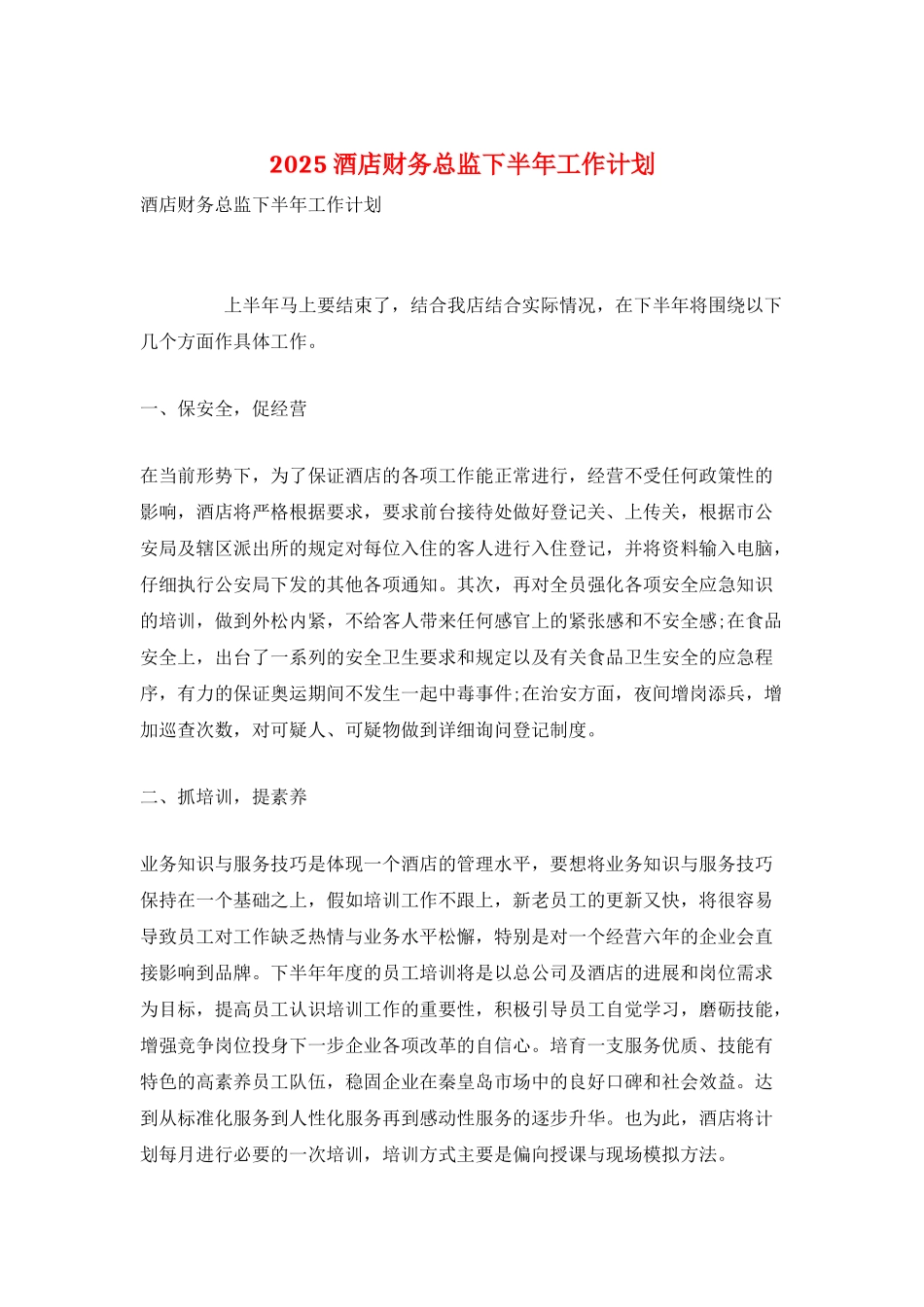 2025 酒店财务总监下半年工作计划

酒店财务总监下半年工作计划

上半年马上要结束了，结合我店结合实际情况，在下半年将围绕以下几个方面作具体工作。

一、保安全，促经营

在当前形势下，为了保证酒店的各项工作能正常进行，经营不受任何政策性的影响，酒店将严格根据要求，要求前台接待处做好登记关、上传关，根据市公安局及辖区派出所的规定对每位入住的客人进行入住登记，并将资料输入电脑，仔细执行公安局下发的其他各项通知。其次，再对全员强化各项安全应急知识的培训，做到外松内紧，不给客人带来任何感官上的紧张感和不安全感;在食品安全上，出台了一系列的安全卫生要求和规定以及有关食品卫生安全的应急程序，有力的保证奥运期间不发生一起中毒事件;在治安方面，夜间增岗添兵，增加巡查次数，对可疑人、可疑物做到详细询问登记制度。

二、抓培训，提素养

业务知识与服务技巧是体现一个酒店的管理水平，要想将业务知识与服务技巧保持在一个基础之上，假如培训工作不跟上，新老员工的更新又快，将很容易导致员工对工作缺乏热情与业务水平松懈，特别是对一个经营六年的企业会直接影响到品牌。下半年年度的员工培训将是以总公司及酒店的进展和岗位需求为目标，提高员工认识培训工作的重要性，积极引导员工自觉学习，磨砺技能，增强竞争岗位投身下一步企业各项改革的自信心。培育一支服务优质、技能有特色的高素养员工队伍，稳固企业在秦皇岛市场中的良好口碑和社会效益。达到从标准化服务到人性化服务再到感动性服务的逐步升华。也为此，酒店将计划每月进行必要的一次培训，培训方式主要是偏向授课与现场模拟方法。